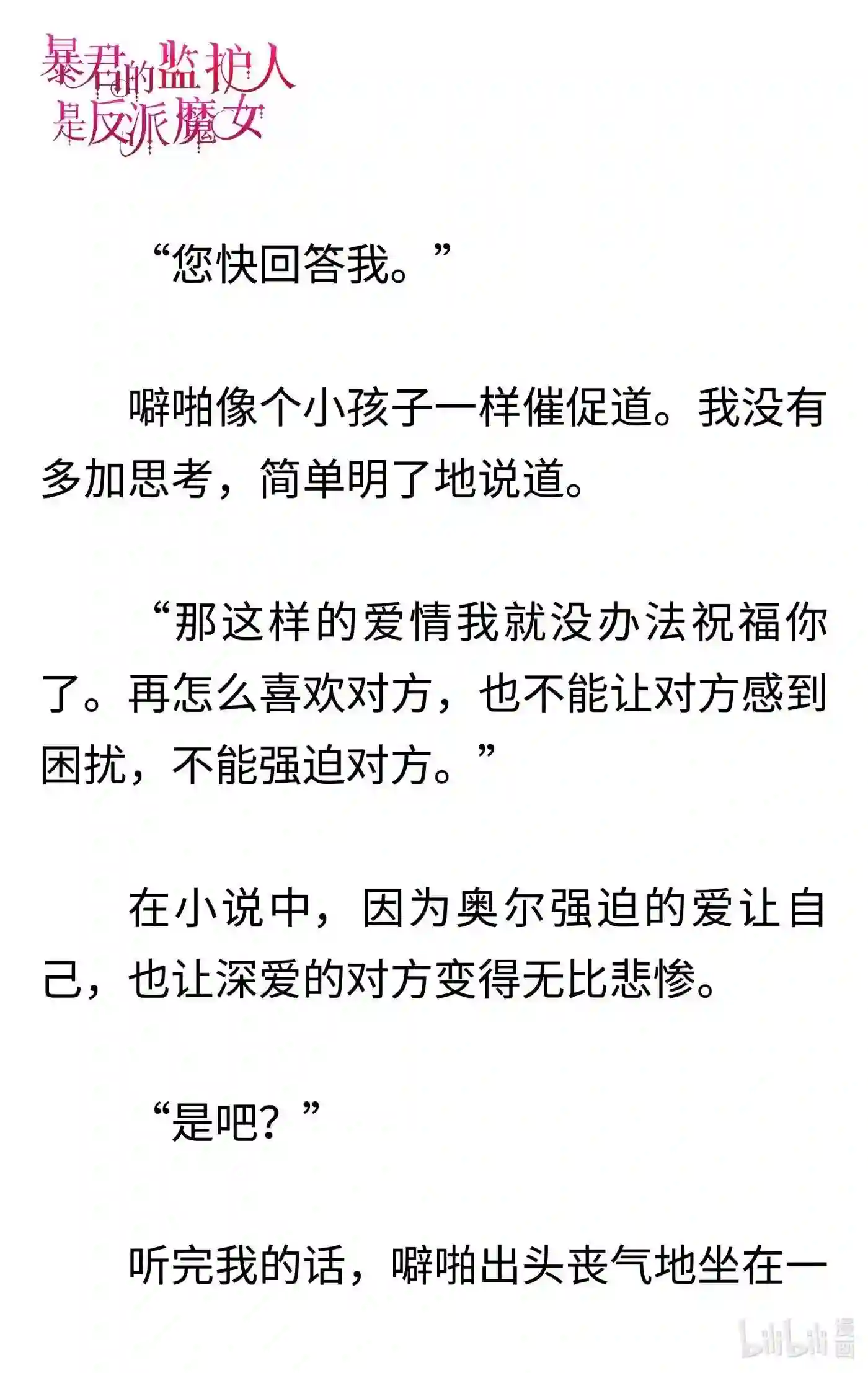 暴君的监护人是反派魔女

“您快回答我。”

噼啪像个小孩子一样催促道。我没有多加思考，简单明了地说道。

“那这样的爱情我就没办法祝福你了。再怎么喜欢对方，也不能让对方感到困扰，不能强迫对方。”

在小说中，因为奥尔强迫的爱让自己，也让深爱的对方变得无比悲惨。

“是吧？”

听完我的话，噼啪出头丧气地坐在一

bilibili 漫画